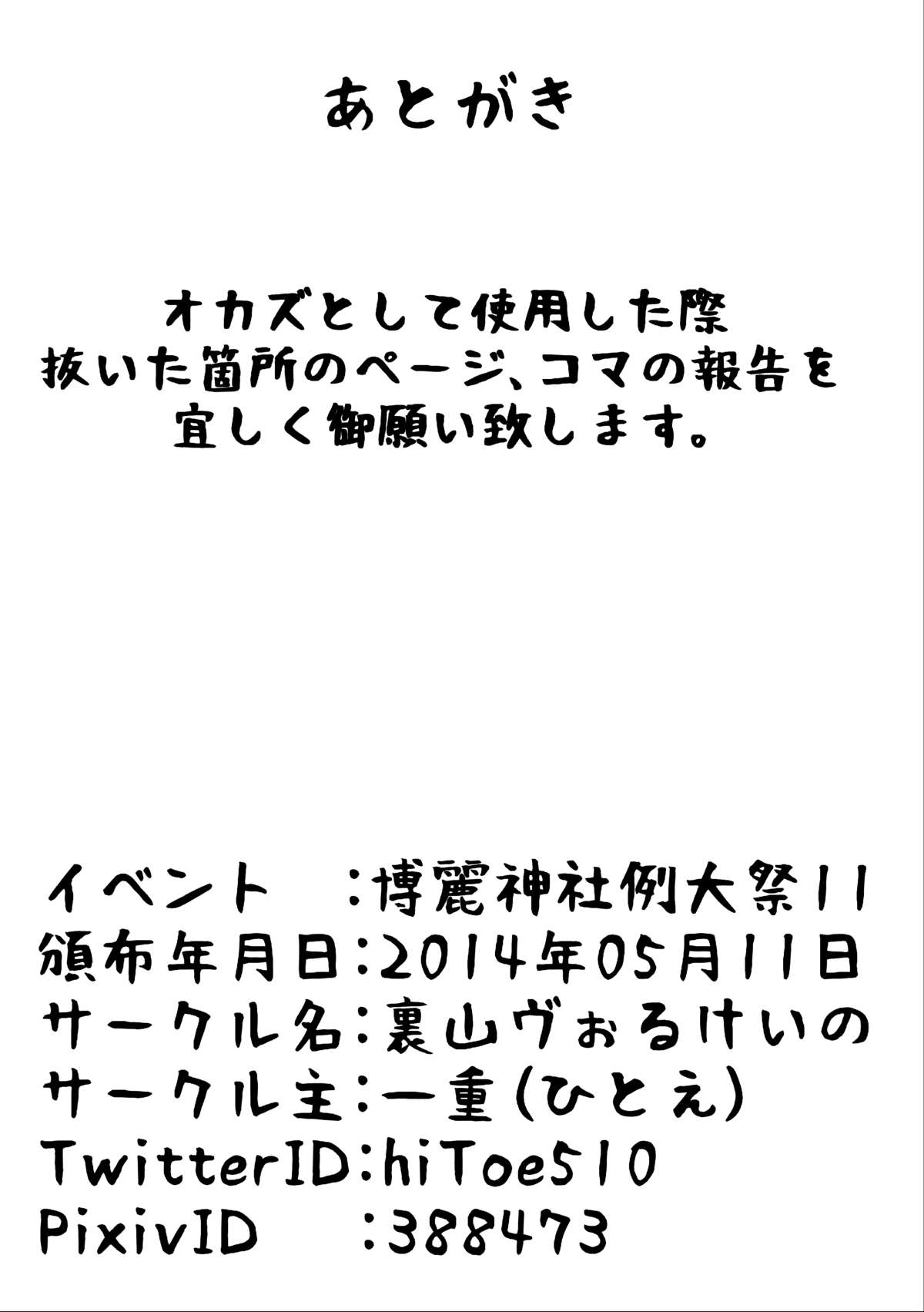 あとがき

オカズとして使用した際
抜いた箇所のページ、コマの報告を
宜しく御願い致します。

イベント　:博麗神社例大祭11
頒布年月日:2014年05月11日
サークル名:裏山ヴぉるけいの
サークル主:一重(ひとえ)
TwitterID:hiToe510
PixivID　:388473